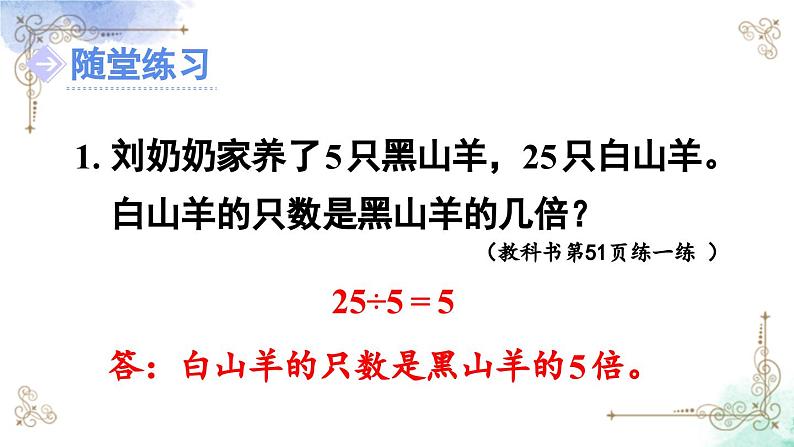 随堂练习

1. 刘奶奶家养了5只黑山羊，25只白山羊。白山羊的只数是黑山羊的几倍？

（教科书第51页练一练 ）

$25 \div 5 = 5$

答：白山羊的只数是黑山羊的5倍。